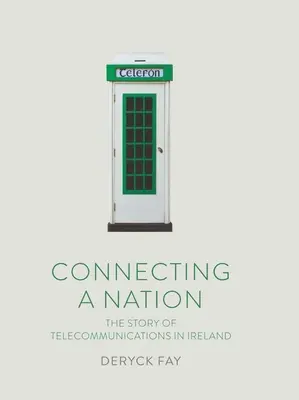 Telefón

CONNECTING A NATION

THE STORY OF TELECOMMUNICATIONS IN IRELAND

DERYCK FAY